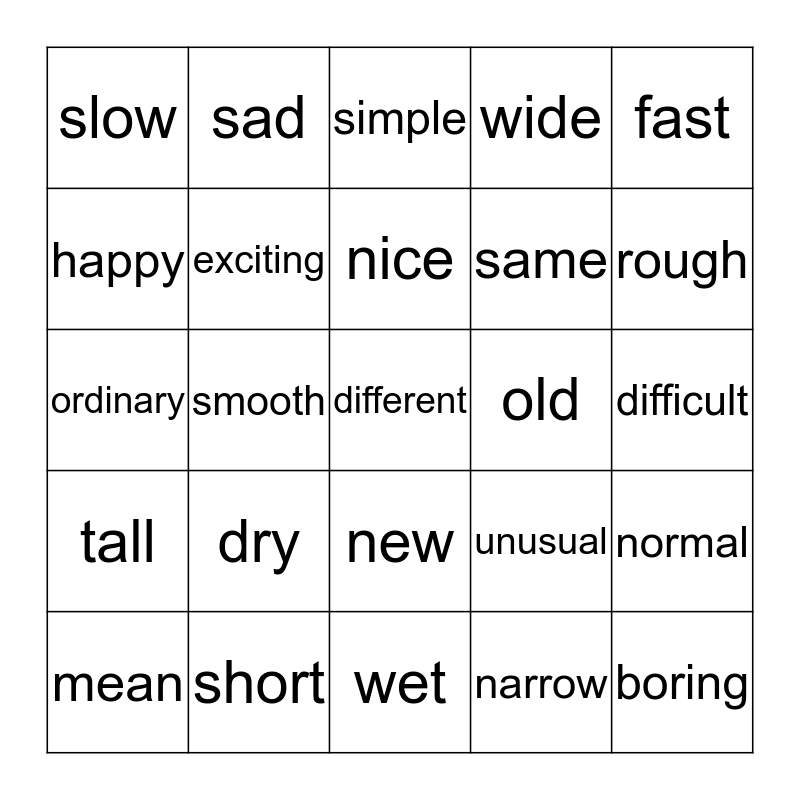 | slow | sad | simple | wide | fast |
|---|---|---|---|---|
| happy | exciting | nice | same | rough |
| ordinary | smooth | different | old | difficult |
| tall | dry | new | unusual | normal |
| mean | short | wet | narrow | boring |